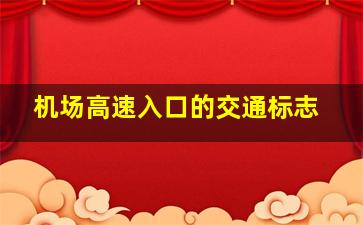 机场高速入口的交通标志